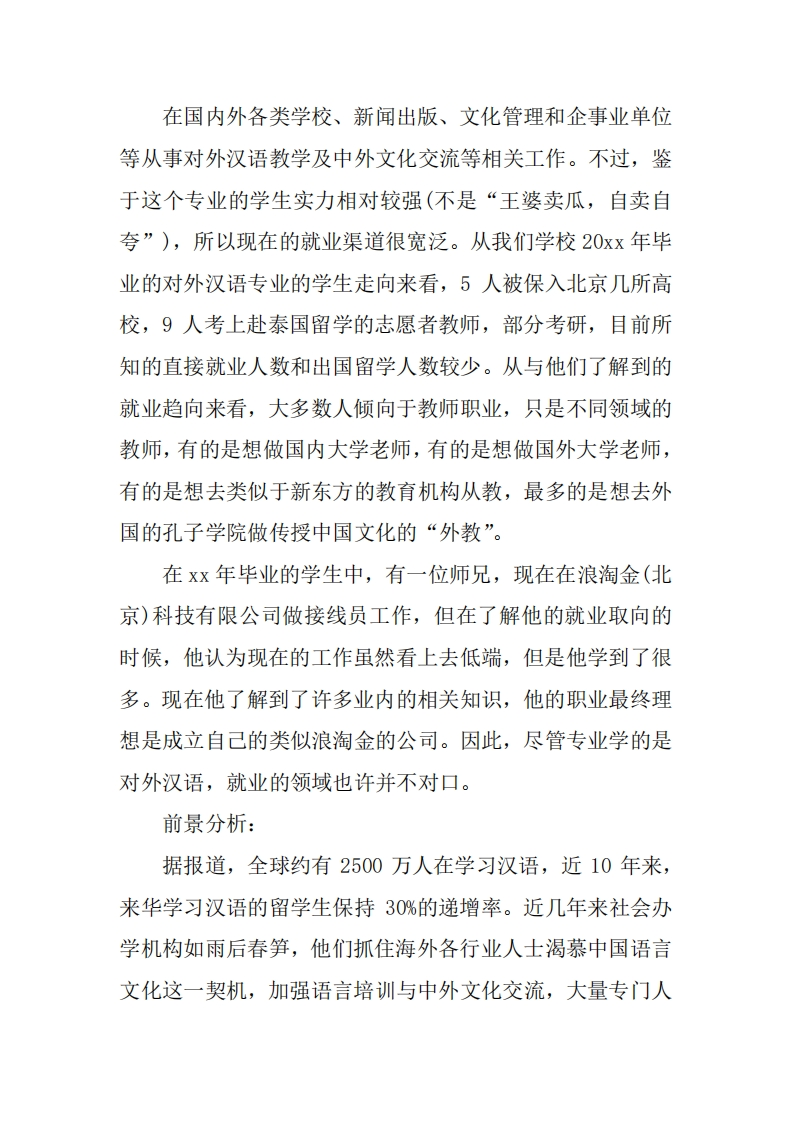 在国内外各类学校、新闻出版、文化管理和企事业单位等从事对外汉语教学及中外文化交流等相关工作。不过，鉴于这个专业的学生实力相对较强(不是“王婆卖瓜，自卖自夸”)，所以现在的就业渠道很宽泛。从我们学校 20xx 年毕业的对外汉语专业的学生走向来看，5 人被保入北京几所高校，9 人考上赴泰国留学的志愿者教师，部分考研，目前所知的直接就业人数和出国留学人数较少。从与他们了解到的就业趋向来看，大多数人倾向于教师职业，只是不同领域的教师，有的是想做国内大学老师，有的是想做国外大学老师，有的是想去类似于新东方的教育机构从教，最多的是想去外国的孔子学院做传授中国文化的“外教”。

在 xx 年毕业的学生中，有一位师兄，现在在浪淘金(北京)科技有限公司做接线员工作，但在了解他的就业取向的时候，他认为现在的工作虽然看上去低端，但是他学到了很多。现在他了解到了许多业内的相关知识，他的职业最终理想是成立自己的类似浪淘金的公司。因此，尽管专业学的是对外汉语，就业的领域也许并不对口。

前景分析：

据报道，全球约有 2500 万人在学习汉语，近 10 年来，来华学习汉语的留学生保持 30%的递增率。近几年来社会办学机构如雨后春笋，他们抓住海外各行业人士渴慕中国语言文化这一契机，加强语言培训与中外文化交流，大量专门人